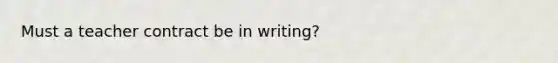 Must a teacher contract be in writing?